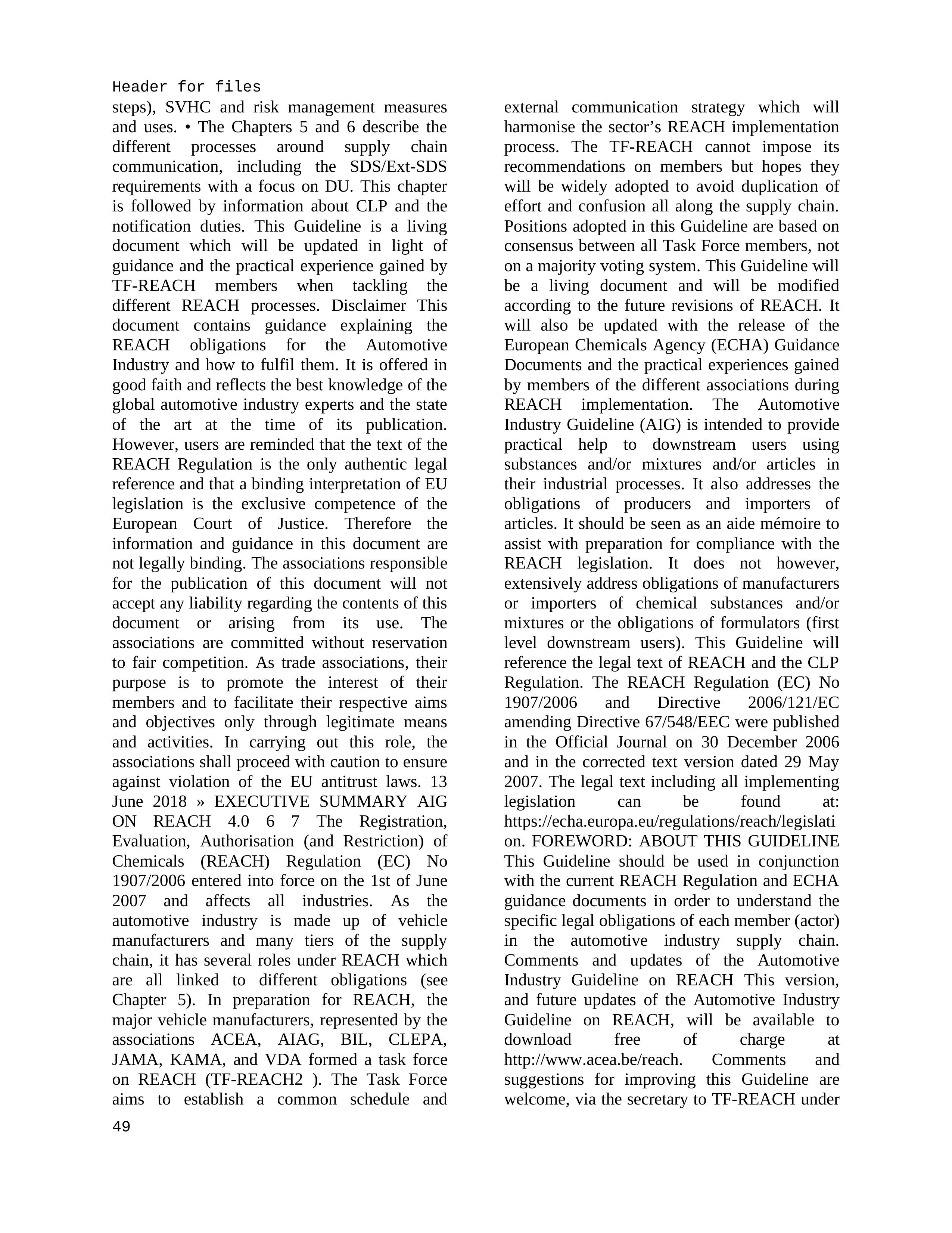 Header for files

steps), SVHC and risk management measures and uses. • The Chapters 5 and 6 describe the different processes around supply chain communication, including the SDS/Ext-SDS requirements with a focus on DU. This chapter is followed by information about CLP and the notification duties. This Guideline is a living document which will be updated in light of guidance and the practical experience gained by TF-REACH members when tackling the different REACH processes. Disclaimer This document contains guidance explaining the REACH obligations for the Automotive Industry and how to fulfil them. It is offered in good faith and reflects the best knowledge of the global automotive industry experts and the state of the art at the time of its publication. However, users are reminded that the text of the REACH Regulation is the only authentic legal reference and that a binding interpretation of EU legislation is the exclusive competence of the European Court of Justice. Therefore the information and guidance in this document are not legally binding. The associations responsible for the publication of this document will not accept any liability regarding the contents of this document or arising from its use. The associations are committed without reservation to fair competition. As trade associations, their purpose is to promote the interest of their members and to facilitate their respective aims and objectives only through legitimate means and activities. In carrying out this role, the associations shall proceed with caution to ensure against violation of the EU antitrust laws. 13 June 2018 » EXECUTIVE SUMMARY AIG ON REACH 4.0 6 7 The Registration, Evaluation, Authorisation (and Restriction) of Chemicals (REACH) Regulation (EC) No 1907/2006 entered into force on the 1st of June 2007 and affects all industries. As the automotive industry is made up of vehicle manufacturers and many tiers of the supply chain, it has several roles under REACH which are all linked to different obligations (see Chapter 5). In preparation for REACH, the major vehicle manufacturers, represented by the associations ACEA, AIAG, BIL, CLEPA, JAMA, KAMA, and VDA formed a task force on REACH (TF-REACH2 ). The Task Force aims to establish a common schedule and external communication strategy which will harmonise the sector’s REACH implementation process. The TF-REACH cannot impose its recommendations on members but hopes they will be widely adopted to avoid duplication of effort and confusion all along the supply chain. Positions adopted in this Guideline are based on consensus between all Task Force members, not on a majority voting system. This Guideline will be a living document and will be modified according to the future revisions of REACH. It will also be updated with the release of the European Chemicals Agency (ECHA) Guidance Documents and the practical experiences gained by members of the different associations during REACH implementation. The Automotive Industry Guideline (AIG) is intended to provide practical help to downstream users using substances and/or mixtures and/or articles in their industrial processes. It also addresses the obligations of producers and importers of articles. It should be seen as an aide mémoire to assist with preparation for compliance with the REACH legislation. It does not however, extensively address obligations of manufacturers or importers of chemical substances and/or mixtures or the obligations of formulators (first level downstream users). This Guideline will reference the legal text of REACH and the CLP Regulation. The REACH Regulation (EC) No 1907/2006 and Directive 2006/121/EC amending Directive 67/548/EEC were published in the Official Journal on 30 December 2006 and in the corrected text version dated 29 May 2007. The legal text including all implementing legislation can be found at: https://echa.europa.eu/regulations/reach/legislation. FOREWORD: ABOUT THIS GUIDELINE This Guideline should be used in conjunction with the current REACH Regulation and ECHA guidance documents in order to understand the specific legal obligations of each member (actor) in the automotive industry supply chain. Comments and updates of the Automotive Industry Guideline on REACH This version, and future updates of the Automotive Industry Guideline on REACH, will be available to download free of charge at http://www.acea.be/reach. Comments and suggestions for improving this Guideline are welcome, via the secretary to TF-REACH under

49